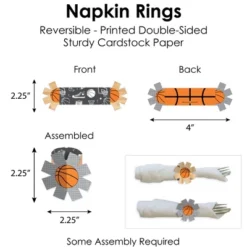 Napkin Rings
Reversible - Printed Double-Sided
Sturdy Cardstock Paper

Front

2.25"

Back

4"

Assembled

2.25"

2.25"

Some Assembly Required